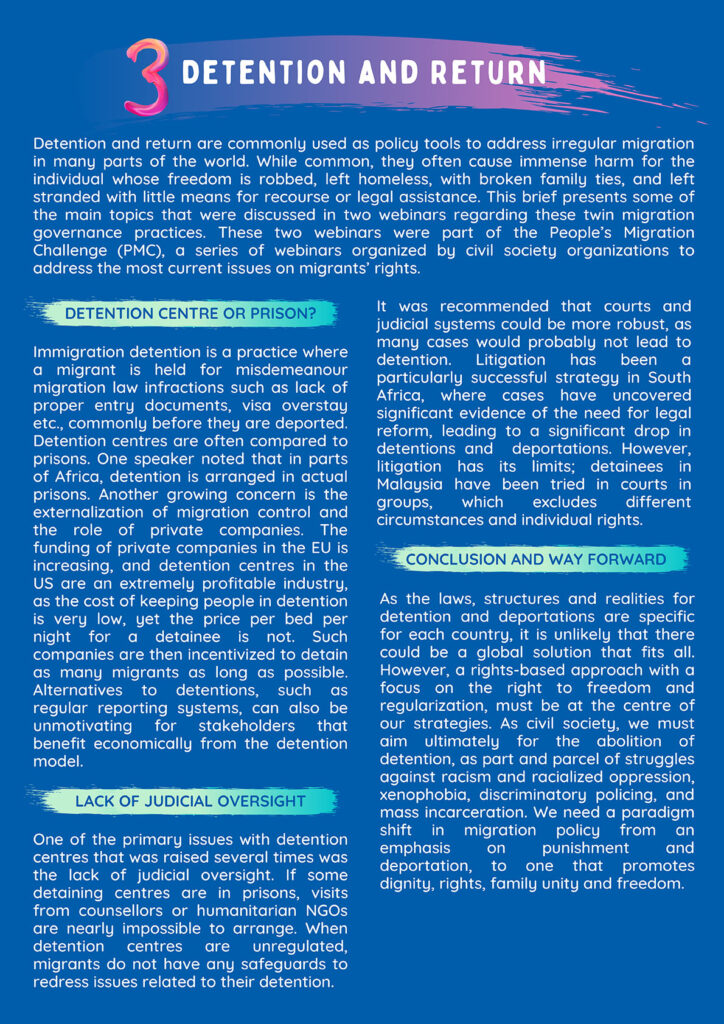 3 DETENTION AND RETURN

Detention and return are commonly used as policy tools to address irregular migration in many parts of the world. While common, they often cause immense harm for the individual whose freedom is robbed, left homeless, with broken family ties, and left stranded with little means for recourse or legal assistance. This brief presents some of the main topics that were discussed in two webinars regarding these twin migration governance practices. These two webinars were part of the People's Migration Challenge (PMC), a series of webinars organized by civil society organizations to address the most current issues on migrants' rights.

DETENTION CENTRE OR PRISON?

Immigration detention is a practice where a migrant is held for misdemeanour migration law infractions such as lack of proper entry documents, visa overstay etc., commonly before they are deported. Detention centres are often compared to prisons. One speaker noted that in parts of Africa, detention is arranged in actual prisons. Another growing concern is the externalization of migration control and the role of private companies. The funding of private companies in the EU is increasing, and detention centres in the US are an extremely profitable industry, as the cost of keeping people in detention is very low, yet the price per bed per night for a detainee is not. Such companies are then incentivized to detain as many migrants as long as possible. Alternatives to detentions, such as regular reporting systems, can also be unmotivating for stakeholders that benefit economically from the detention model.

LACK OF JUDICIAL OVERSIGHT

One of the primary issues with detention centres that was raised several times was the lack of judicial oversight. If some detaining centres are in prisons, visits from counsellors or humanitarian NGOs are nearly impossible to arrange. When detention centres are unregulated, migrants do not have any safeguards to redress issues related to their detention.

It was recommended that courts and judicial systems could be more robust, as many cases would probably not lead to detention. Litigation has been a particularly successful strategy in South Africa, where cases have uncovered significant evidence of the need for legal reform, leading to a significant drop in detentions and deportations. However, litigation has its limits; detainees in Malaysia have been tried in courts in groups, which excludes different circumstances and individual rights.

CONCLUSION AND WAY FORWARD

As the laws, structures and realities for detention and deportations are specific for each country, it is unlikely that there could be a global solution that fits all. However, a rights-based approach with a focus on the right to freedom and regularization, must be at the centre of our strategies. As civil society, we must aim ultimately for the abolition of detention, as part and parcel of struggles against racism and racialized oppression, xenophobia, discriminatory policing, and mass incarceration. We need a paradigm shift in migration policy from an emphasis on punishment and deportation, to one that promotes dignity, rights, family unity and freedom.